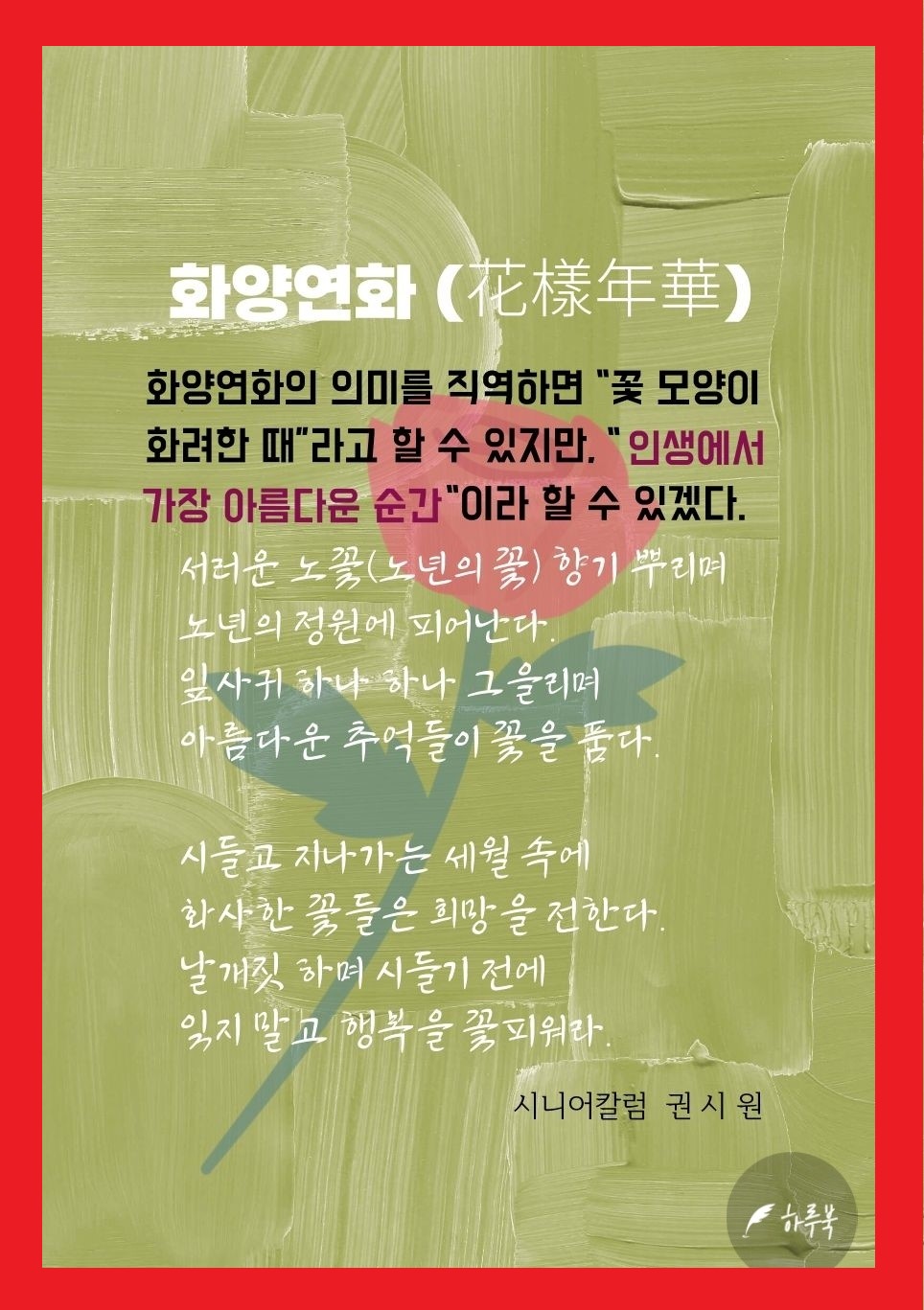 화양연화 (花樣年華)

화양연화의 의미를 직역하면 "꽃 모양이 화려한 때"라고 할 수 있지만, " 인생에서 가장 아름다운 순간"이라 할 수 있겠다.

서러운 노꽃(노년의 꽃) 향기 뿌리며
노년의 정원에 피어난다.
잎사귀 하나 하나 그을리며
아름다운 추억들이 꽃을 품다.

시들고 지나가는 세월 속에
화사한 꽃들은 희망을 전한다.
날개짓 하며 시들기 전에
잊지 말고 행복을 꽃피워라.

시니어칼럼 권 시 원

하루북